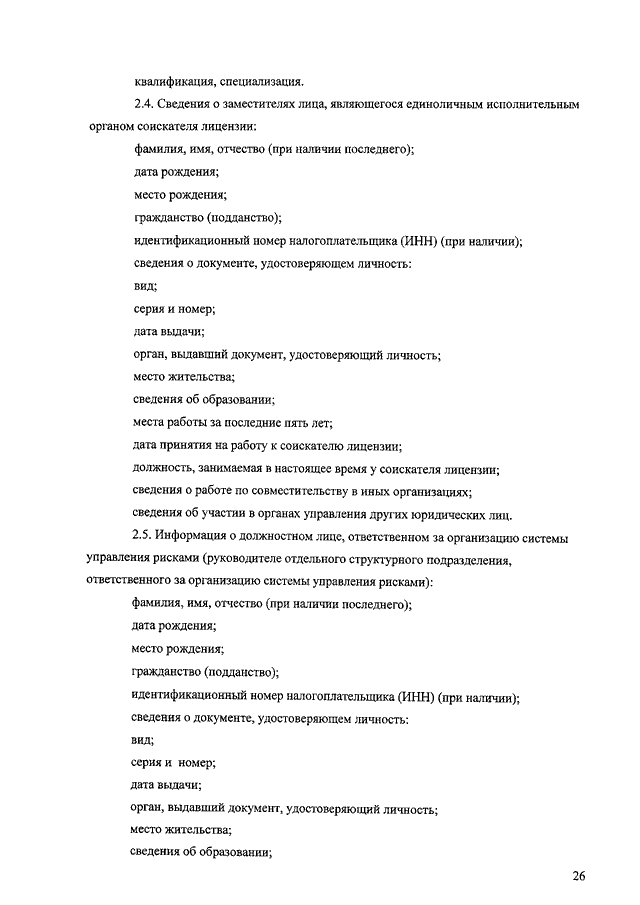 квалификация, специализация.

2.4. Сведения о заместителях лица, являющегося единоличным исполнительным органом соискателя лицензии:

фамилия, имя, отчество (при наличии последнего);

дата рождения;

место рождения;

гражданство (подданство);

идентификационный номер налогоплательщика (ИНН) (при наличии);

сведения о документе, удостоверяющем личность:

вид;

серия и номер;

дата выдачи;

орган, выдавший документ, удостоверяющий личность;

место жительства;

сведения об образовании;

места работы за последние пять лет;

дата принятия на работу к соискателю лицензии;

должность, занимаемая в настоящее время у соискателя лицензии;

сведения о работе по совместительству в иных организациях;

сведения об участии в органах управления других юридических лиц.

2.5. Информация о должностном лице, ответственном за организацию системы управления рисками (руководителе отдельного структурного подразделения, ответственного за организацию системы управления рисками):

фамилия, имя, отчество (при наличии последнего);

дата рождения;

место рождения;

гражданство (подданство);

идентификационный номер налогоплательщика (ИНН) (при наличии);

сведения о документе, удостоверяющем личность:

вид;

серия и номер;

дата выдачи;

орган, выдавший документ, удостоверяющий личность;

место жительства;

сведения об образовании;

26